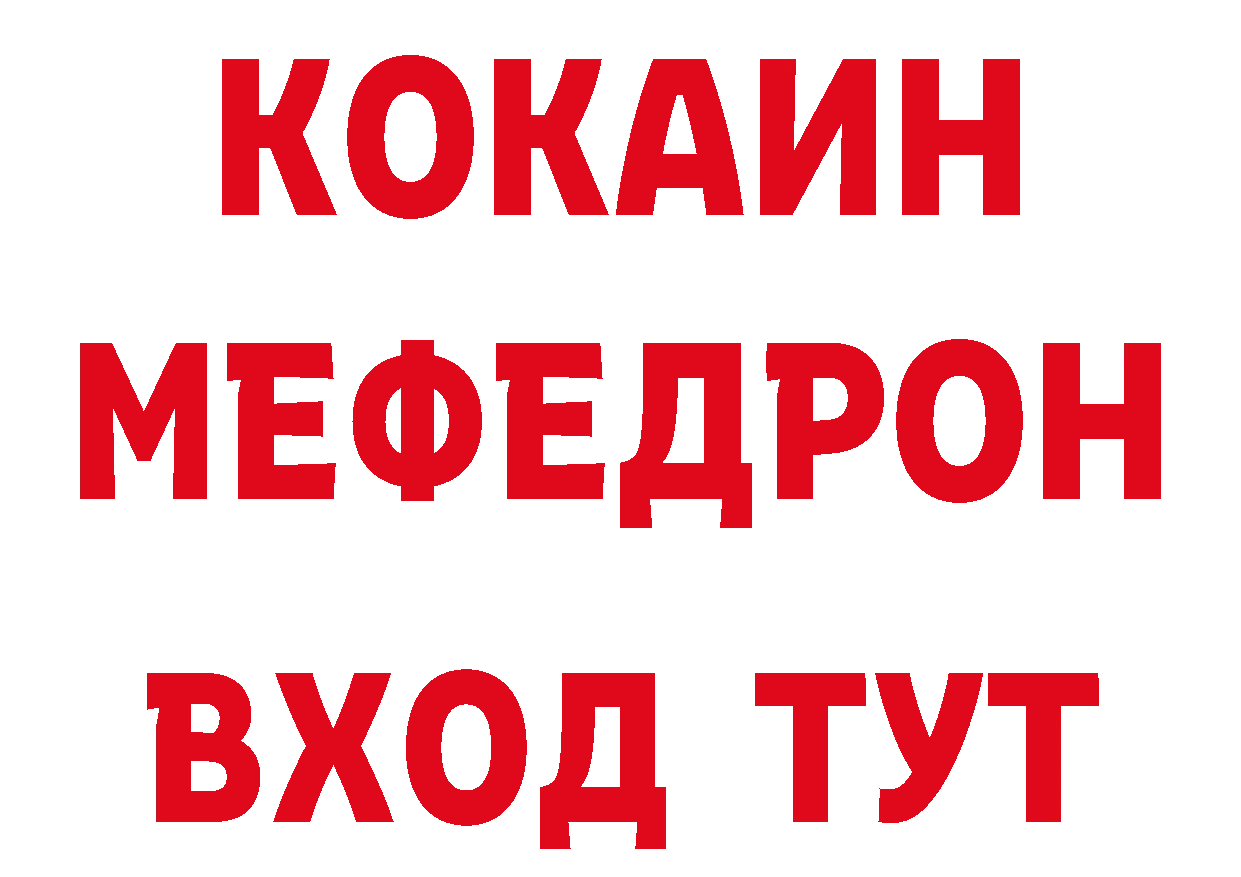 КОКАИН
МЕФЕДРОН
ВХОД ТУТ